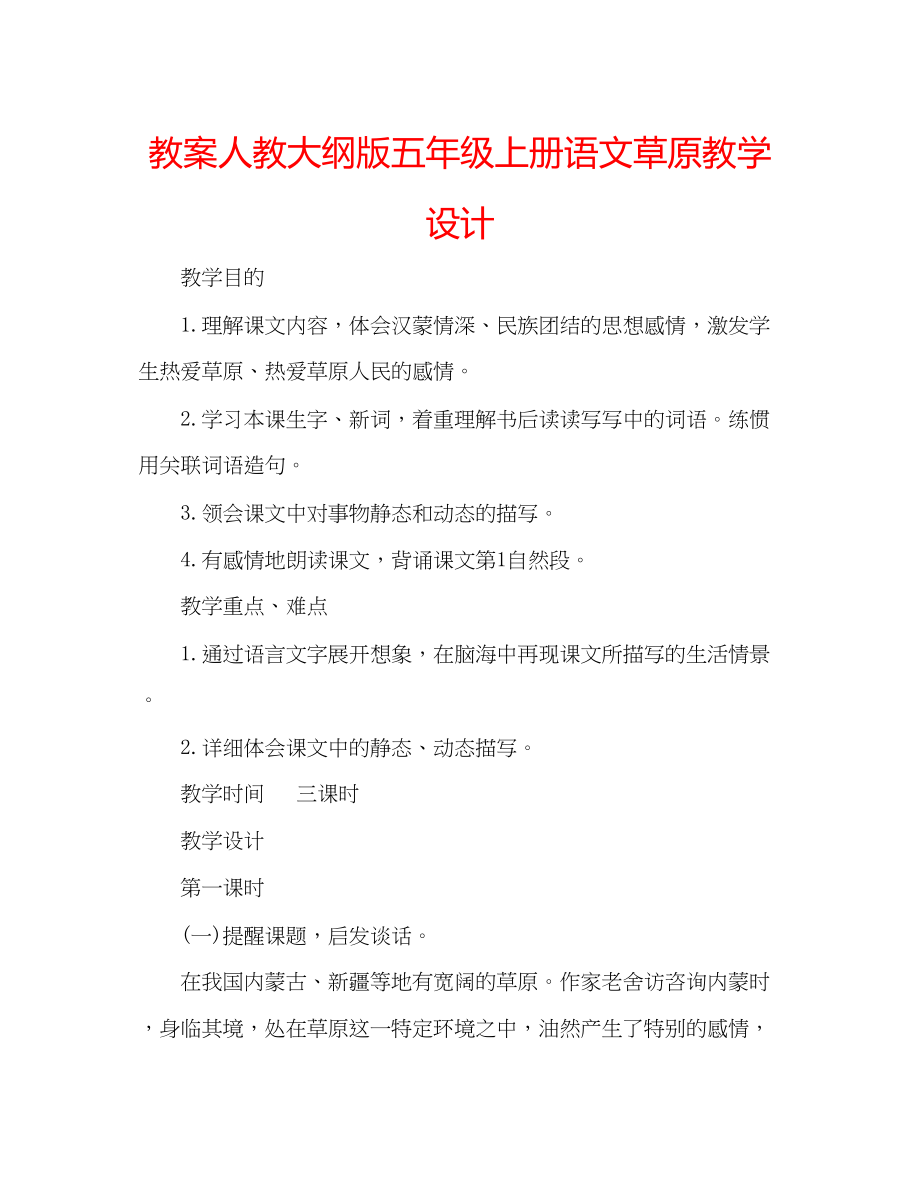 教案人教大纲版五年级上册语文草原教学设计

教学目的

1. 理解课文内容，体会汉蒙情深、民族团结的思想感情，激发学生热爱草原、热爱草原人民的感情。

2. 学习本课生字、新词，着重理解书后读读写写中的词语。练惯用关联词语造句。

3. 领会课文中对事物静态和动态的描写。

4. 有感情地朗读课文，背诵课文第1自然段。

教学重点、难点

1. 通过语言文字展开想象，在脑海中再现课文所描写的生活情景。

2. 详细体会课文中的静态、动态描写。

教学时间　三课时

教学设计

第一课时

(一)提醒课题，启发谈话。

在我国内蒙古、新疆等地有宽阔的草原。作家老舍访咨询内蒙时，身临其境，处在草原这一特定环境之中，油然产生了特别的感情，